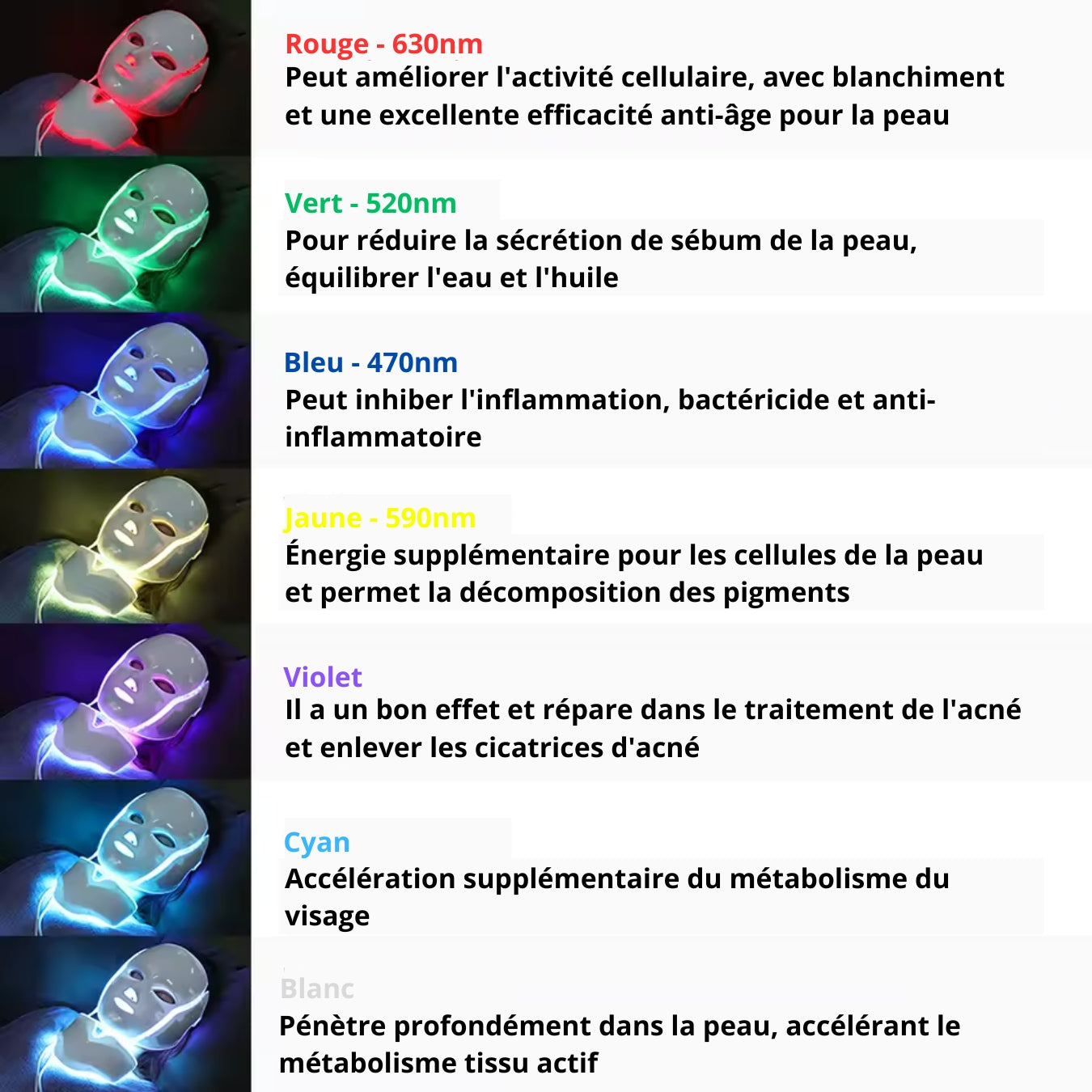 Rouge - 630nm
Peut améliorer l'activité cellulaire, avec blanchiment et une excellente efficacité anti-âge pour la peau

Vert - 520nm
Pour réduire la sécrétion de sébum de la peau, équilibrer l'eau et l'huile

Bleu - 470nm
Peut inhiber l'inflammation, bactéricide et anti-inflammatoire

Jaune - 590nm
Énergie supplémentaire pour les cellules de la peau et permet la décomposition des pigments

Violet
Il a un bon effet et répare dans le traitement de l'acné et enlever les cicatrices d'acné

Cyan
Accélération supplémentaire du métabolisme du visage

Blanc
Pénètre profondément dans la peau, accélérant le métabolisme tissu actif